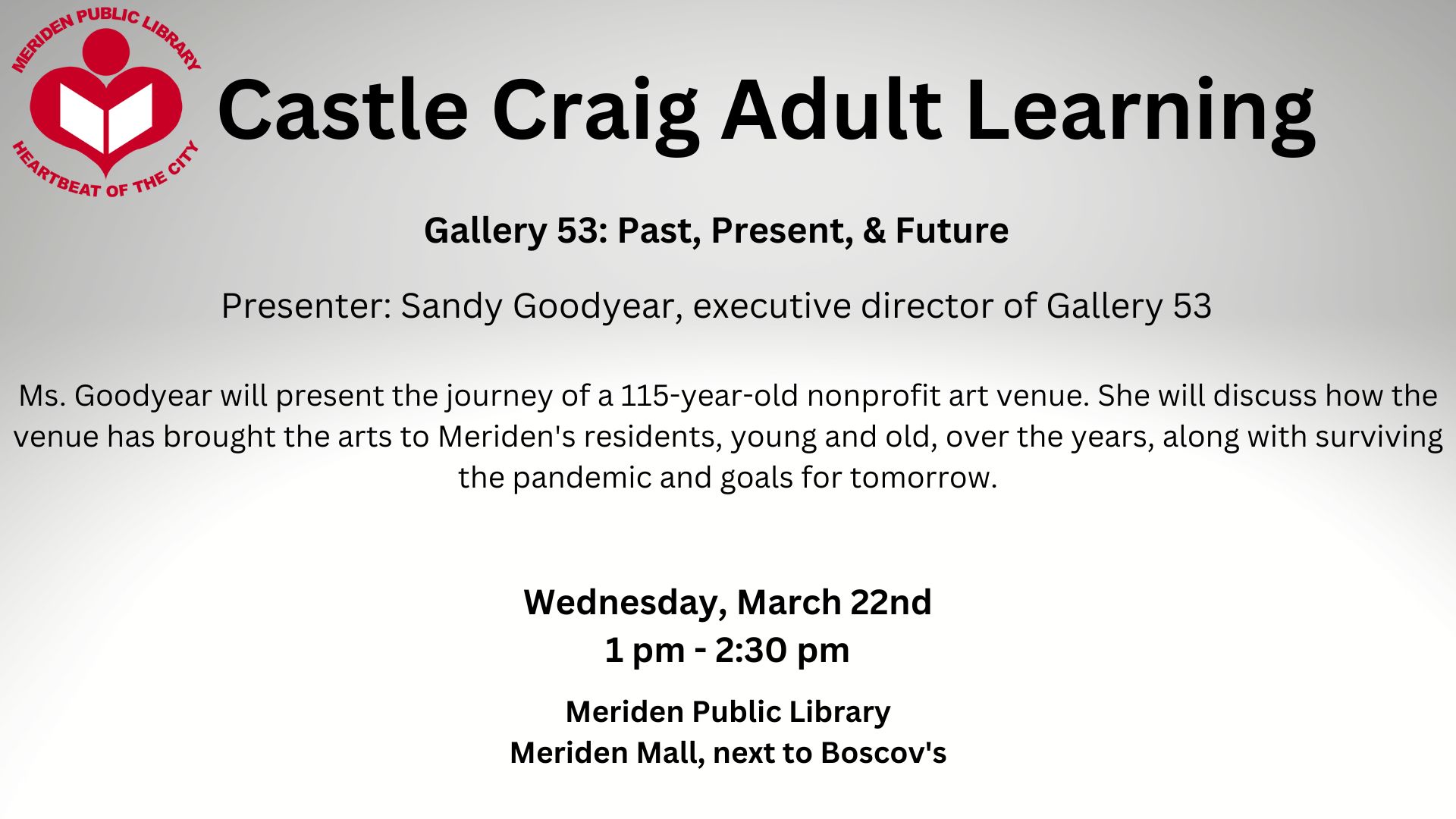 MERIDEN PUBLIC LIBRARY
HEARTBEAT OF THE CITY

Castle Craig Adult Learning

Gallery 53: Past, Present, & Future

Presenter: Sandy Goodyear, executive director of Gallery 53

Ms. Goodyear will present the journey of a 115-year-old nonprofit art venue. She will discuss how the venue has brought the arts to Meriden's residents, young and old, over the years, along with surviving the pandemic and goals for tomorrow.

Wednesday, March 22nd
1 pm - 2:30 pm

Meriden Public Library
Meriden Mall, next to Boscov's